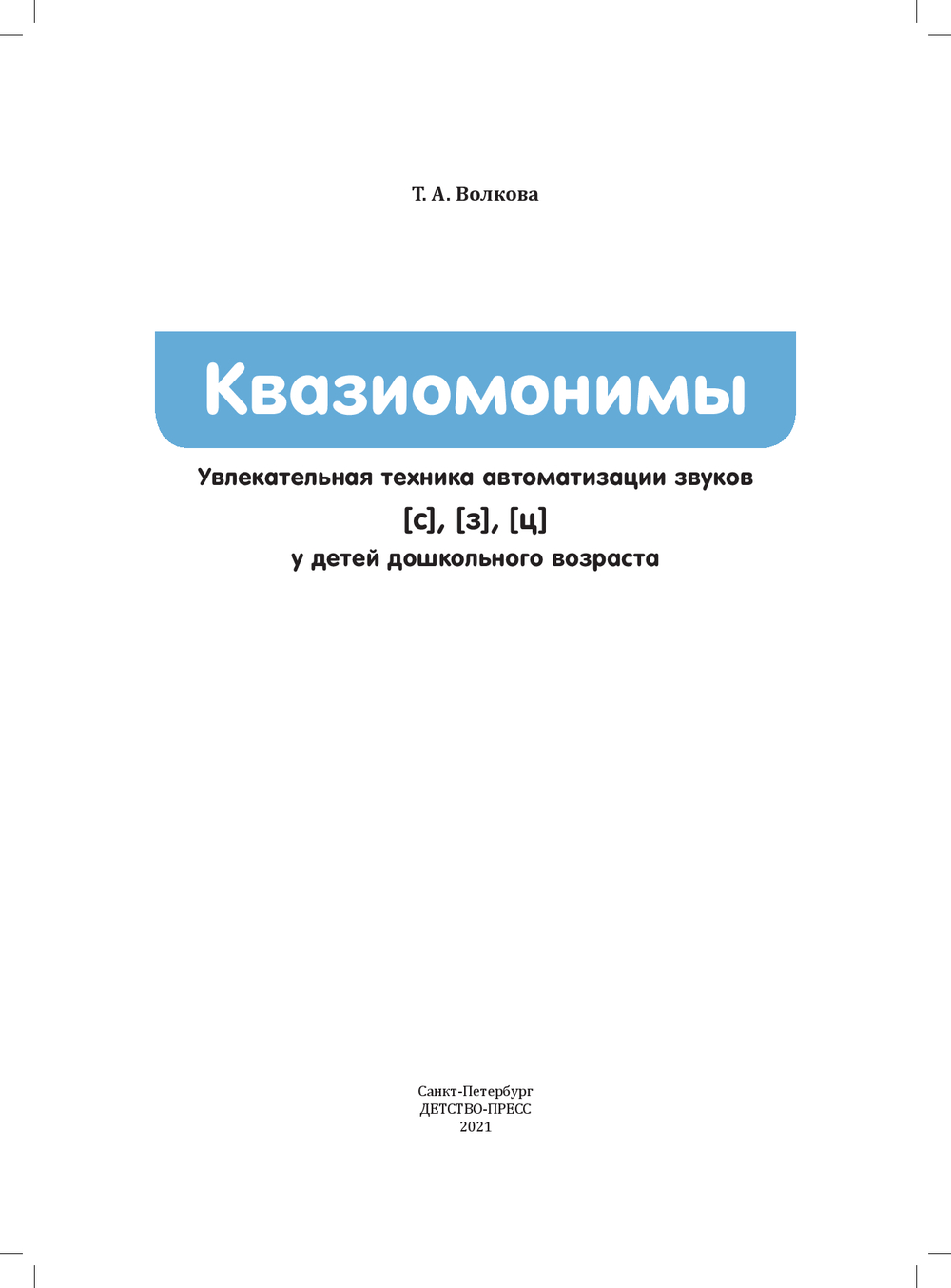 Т. А. Волкова

Квазиомонимы

Увлекательная техника автоматизации звуков
[с], [з], [ц]
у детей дошкольного возраста

Санкт-Петербург
ДЕТСТВО-ПРЕСС
2021